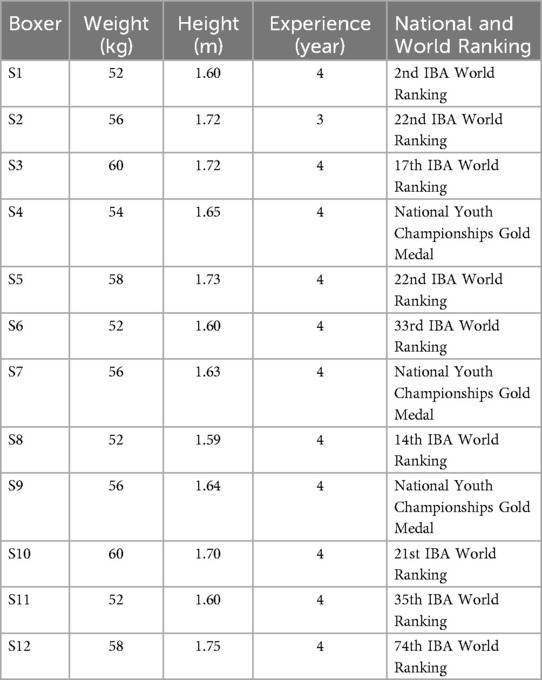 | Boxer | Weight (kg) | Height (m) | Experience (year) | National and World Ranking |
|---|---|---|---|---|
| S1 | 52 | 1.60 | 4 | 2nd IBA World Ranking |
| S2 | 56 | 1.72 | 3 | 22nd IBA World Ranking |
| S3 | 60 | 1.72 | 4 | 17th IBA World Ranking |
| S4 | 54 | 1.65 | 4 | National Youth Championships Gold Medal |
| S5 | 58 | 1.73 | 4 | 22nd IBA World Ranking |
| S6 | 52 | 1.60 | 4 | 33rd IBA World Ranking |
| S7 | 56 | 1.63 | 4 | National Youth Championships Gold Medal |
| S8 | 52 | 1.59 | 4 | 14th IBA World Ranking |
| S9 | 56 | 1.64 | 4 | National Youth Championships Gold Medal |
| S10 | 60 | 1.70 | 4 | 21st IBA World Ranking |
| S11 | 52 | 1.60 | 4 | 35th IBA World Ranking |
| S12 | 58 | 1.75 | 4 | 74th IBA World Ranking |